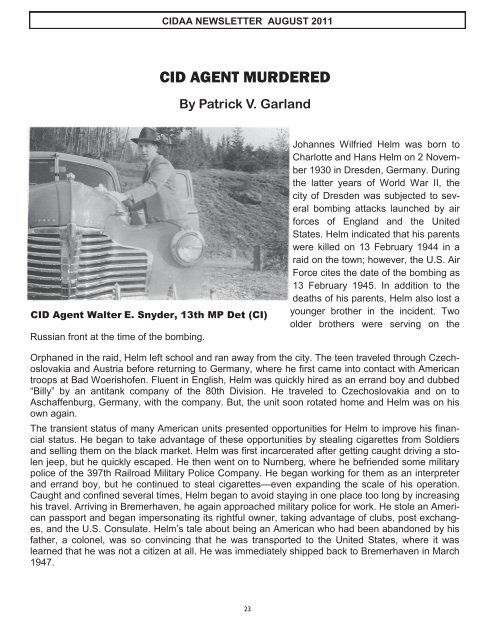 CIDAA NEWSLETTER AUGUST 2011

CID AGENT MURDERED

By Patrick V. Garland

CID Agent Walter E. Snyder, 13th MP Det (CI)

Johannes Wilfried Helm was born to Charlotte and Hans Helm on 2 November 1930 in Dresden, Germany. During the latter years of World War II, the city of Dresden was subjected to several bombing attacks launched by air forces of England and the United States. Helm indicated that his parents were killed on 13 February 1944 in a raid on the town; however, the U.S. Air Force cites the date of the bombing as 13 February 1945. In addition to the deaths of his parents, Helm also lost a younger brother in the incident. Two older brothers were serving on the Russian front at the time of the bombing.

Orphaned in the raid, Helm left school and ran away from the city. The teen traveled through Czechoslovakia and Austria before returning to Germany, where he first came into contact with American troops at Bad Woerishofen. Fluent in English, Helm was quickly hired as an errand boy and dubbed "Billy" by an antitank company of the 80th Division. He traveled to Czechoslovakia and on to Aschaffenburg, Germany, with the company. But, the unit soon rotated home and Helm was on his own again.

The transient status of many American units presented opportunities for Helm to improve his financial status. He began to take advantage of these opportunities by stealing cigarettes from Soldiers and selling them on the black market. Helm was first incarcerated after getting caught driving a stolen jeep, but he quickly escaped. He then went on to Nurnberg, where he befriended some military police of the 397th Railroad Military Police Company. He began working for them as an interpreter and errand boy, but he continued to steal cigarettes—even expanding the scale of his operation. Caught and confined several times, Helm began to avoid staying in one place too long by increasing his travel. Arriving in Bremerhaven, he again approached military police for work. He stole an American passport and began impersonating its rightful owner, taking advantage of clubs, post exchanges, and the U.S. Consulate. Helm's tale about being an American who had been abandoned by his father, a colonel, was so convincing that he was transported to the United States, where it was learned that he was not a citizen at all. He was immediately shipped back to Bremerhaven in March 1947.

23